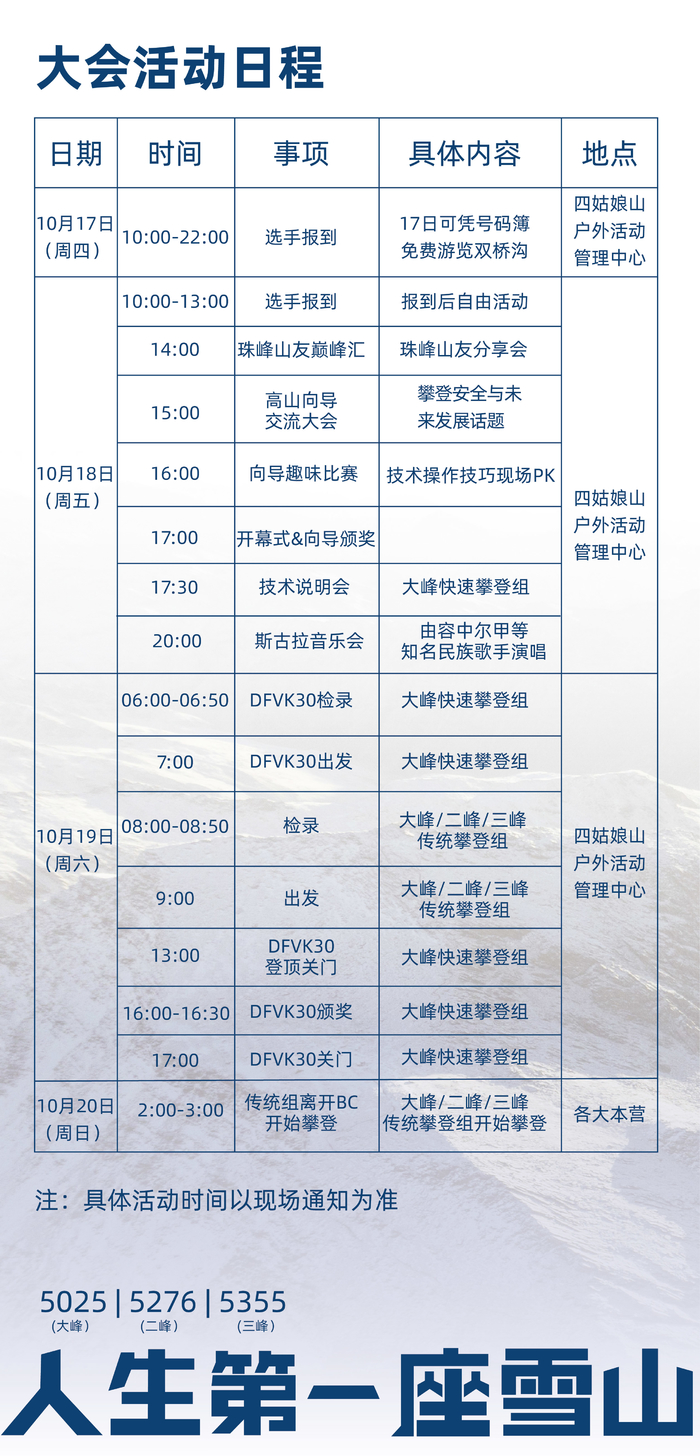 大会活动日程

| 日期 | 时间 | 事项 | 具体内容 | 地点 |
|---|---|---|---|---|
| 10月17日（周四） | 10:00-22:00 | 选手报到 | 17日可凭号码簿免费游览双桥沟 | 四姑娘山户外活动管理中心 |
| 10月18日（周五） | 10:00-13:00 | 选手报到 | 报到后自由活动 | 四姑娘山户外活动管理中心 |
| | 14:00 | 珠峰山友巅峰汇 | 珠峰山友分享会 | |
| | 15:00 | 高山向导交流大会 | 攀登安全与未来发展话题 | |
| | 16:00 | 向导趣味比赛 | 技术操作技巧现场PK | |
| | 17:00 | 开幕式&向导颁奖 | | |
| | 17:30 | 技术说明会 | 大峰快速攀登组 | |
| | 20:00 | 斯古拉音乐会 | 由容中尔甲等知名民族歌手演唱 | |
| 10月19日（周六） | 06:00-06:50 | DFVK30检录 | 大峰快速攀登组 | 四姑娘山户外活动管理中心 |
| | 7:00 | DFVK30出发 | 大峰快速攀登组 | |
| | 08:00-08:50 | 检录 | 大峰/二峰/三峰传统攀登组 | |
| | 9:00 | 出发 | 大峰/二峰/三峰传统攀登组 | |
| | 13:00 | DFVK30登顶关门 | 大峰快速攀登组 | |
| | 16:00-16:30 | DFVK30颁奖 | 大峰快速攀登组 | |
| | 17:00 | DFVK30关门 | 大峰快速攀登组 | |
| 10月20日（周日） | 2:00-3:00 | 传统组离开BC开始攀登 | 大峰/二峰/三峰传统攀登组开始攀登 | 各大本营 |

注：具体活动时间以现场通知为准

5025 | 5276 | 5355
(大峰) (二峰) (三峰)

人生第一座雪山